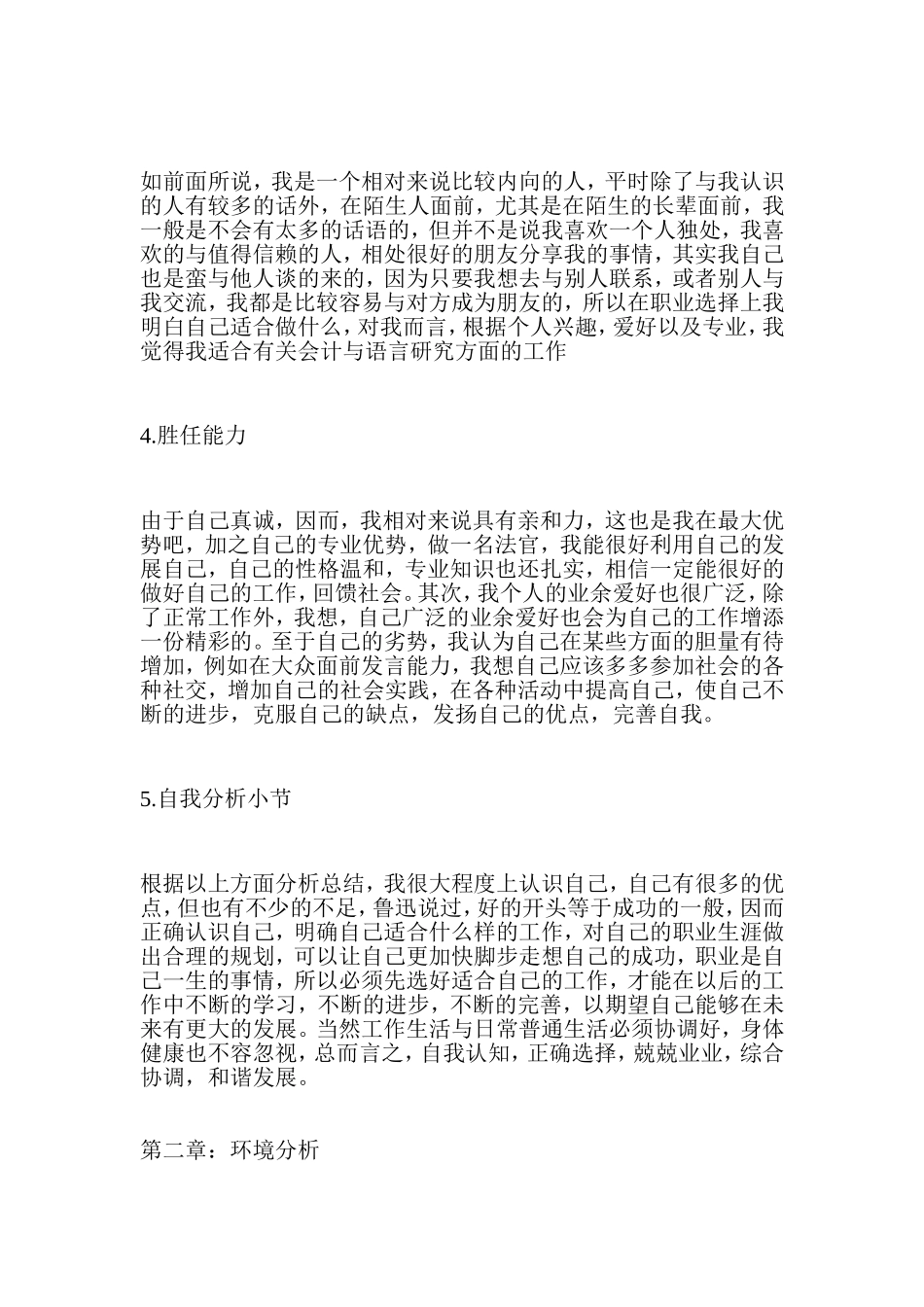 如前面所说，我是一个相对来说比较内向的人，平时除了与我认识的人有较多的话外，在陌生人面前，尤其是在陌生的长辈面前，我一般是不会有太多的话语的，但并不是说我喜欢一个人独处，我喜欢的与值得信赖的人，相处很好的朋友分享我的事情，其实我自己也是蛮与他人谈的来的，因为只要我想去与别人联系，或者别人与我交流，我都是比较容易与对方成为朋友的，所以在职业选择上我明白自己适合做什么，对我而言，根据个人兴趣，爱好以及专业，我觉得我适合有关会计与语言研究方面的工作

4.胜任能力

由于自己真诚，因而，我相对来说具有亲和力，这也是我在最大优势吧，加之自己的专业优势，做一名法官，我能很好利用自己的发展自己，自己的性格温和，专业知识也还扎实，相信一定能很好的做好自己的工作，回馈社会。其次，我个人的业余爱好也很广泛，除了正常工作外，我想，自己广泛的业余爱好也会为自己的工作增添一份精彩的。至于自己的劣势，我认为自己在某些方面的胆量有待增加，例如在大众面前发言能力，我想自己应该多多参加社会的各种社交，增加自己的社会实践，在各种活动中提高自己，使自己不断的进步，克服自己的缺点，发扬自己的优点，完善自我。

5.自我分析小节

根据以上方面分析总结，我很大程度上认识自己，自己有很多的优点，但也有不少的不足，鲁迅说过，好的开头等于成功的一般，因而正确认识自己，明确自己适合什么样的工作，对自己的职业生涯做出合理的规划，可以让自己更加快脚步走想自己的成功，职业是自己一生的事情，所以必须先选好适合自己的工作，才能在以后的工作中不断的学习，不断的进步，不断的完善，以期望自己能够在未来有更大的发展。当然工作生活与日常普通生活必须协调好，身体健康也不容忽视，总而言之，自我认知，正确选择，兢兢业业，综合协调，和谐发展。

第二章：环境分析